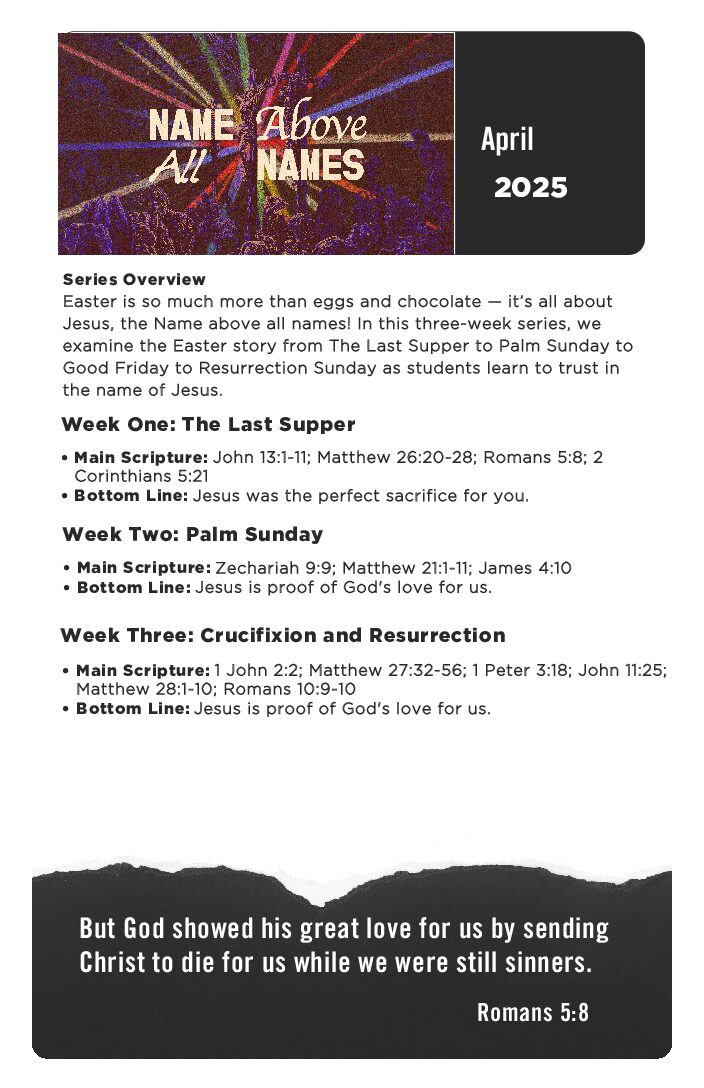 NAME Above All NAMES

April 2025

Series Overview
Easter is so much more than eggs and chocolate — it's all about Jesus, the Name above all names! In this three-week series, we examine the Easter story from The Last Supper to Palm Sunday to Good Friday to Resurrection Sunday as students learn to trust in the name of Jesus.

Week One: The Last Supper

• Main Scripture: John 13:1-11; Matthew 26:20-28; Romans 5:8; 2 Corinthians 5:21
• Bottom Line: Jesus was the perfect sacrifice for you.

Week Two: Palm Sunday

• Main Scripture: Zechariah 9:9; Matthew 21:1-11; James 4:10
• Bottom Line: Jesus is proof of God's love for us.

Week Three: Crucifixion and Resurrection

• Main Scripture: 1 John 2:2; Matthew 27:32-56; 1 Peter 3:18; John 11:25; Matthew 28:1-10; Romans 10:9-10
• Bottom Line: Jesus is proof of God's love for us.

But God showed his great love for us by sending Christ to die for us while we were still sinners.

Romans 5:8